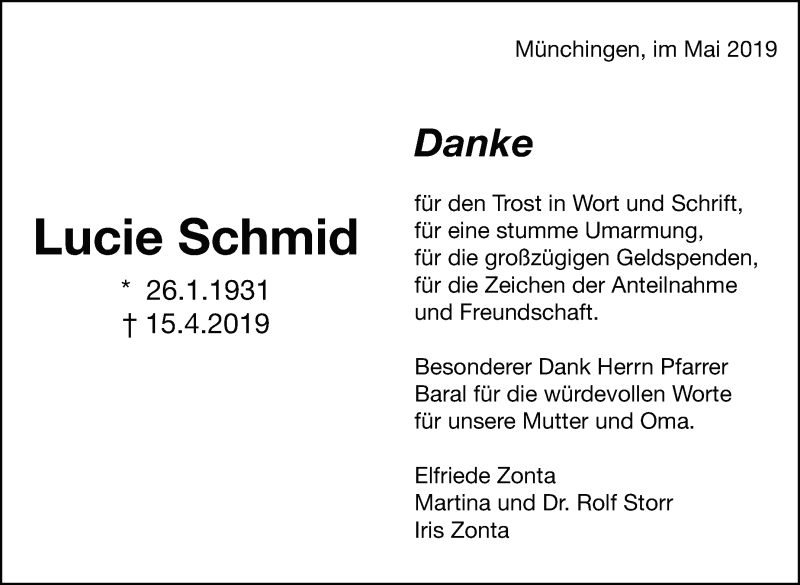 Münchingen, im Mai 2019

Lucie Schmid

* 26.1.1931
† 15.4.2019

Danke

für den Trost in Wort und Schrift,
für eine stumme Umarmung,
für die großzügigen Geldspenden,
für die Zeichen der Anteilnahme
und Freundschaft.

Besonderer Dank Herrn Pfarrer Baral für die würdevollen Worte für unsere Mutter und Oma.

Elfriede Zonta
Martina und Dr. Rolf Storr
Iris Zonta